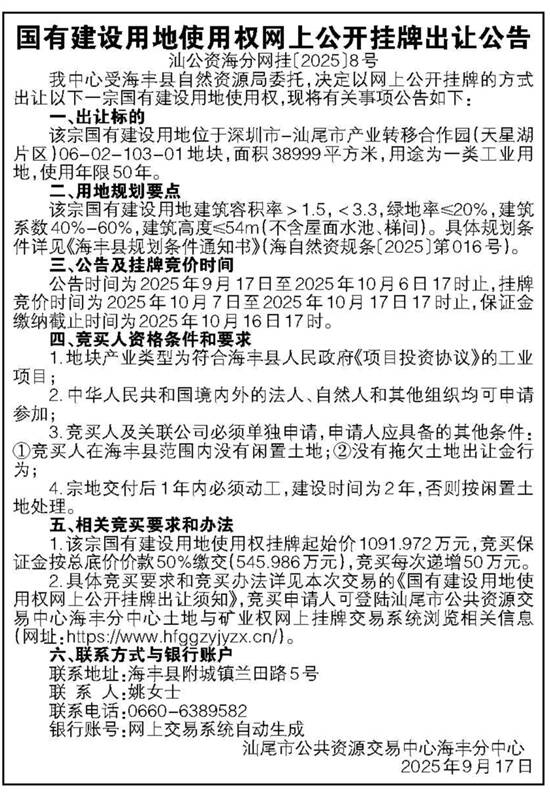 国有建设用地使用权网上公开挂牌出让公告

汕公资海分网挂〔2025〕8号

我中心受海丰县自然资源局委托，决定以网上公开挂牌的方式出让以下一宗国有建设用地使用权，现将有关事项公告如下：

一、出让标的

该宗国有建设用地位于深圳市-汕尾市产业转移合作园（天星湖片区）06-02-103-01地块，面积38999平方米，用途为一类工业用地，使用年限50年。

二、用地规划要点

该宗国有建设用地建筑容积率＞1.5，＜3.3，绿地率≤20%，建筑系数40%-60%，建筑高度≤54m（不含屋面水池、梯间）。具体规划条件详见《海丰县规划条件通知书》（海自然资规条〔2025〕第016号）。

三、公告及挂牌竞价时间

公告时间为2025年9月17日至2025年10月6日17时止，挂牌竞价时间为2025年10月7日至2025年10月17日17时止，保证金缴纳截止时间为2025年10月16日17时。

四、竞买人资格条件和要求

1.地块产业类型为符合海丰县人民政府《项目投资协议》的工业项目；

2.中华人民共和国境内外的法人、自然人和其他组织均可申请参加；

3.竞买人及关联公司必须单独申请，申请人应具备的其他条件：①竞买人在海丰县范围内没有闲置土地；②没有拖欠土地出让金行为；

4.宗地交付后1年内必须动工，建设时间为2年，否则按闲置土地处理。

五、相关竞买要求和办法

1.该宗国有建设用地使用权挂牌起始价1091.972万元，竞买保证金按总底价价款50%缴交（545.986万元），竞买每次递增50万元。

2.具体竞买要求和竞买办法详见本次交易的《国有建设用地使用权网上公开挂牌出让须知》，竞买申请人可登陆汕尾市公共资源交易中心海丰分中心土地与矿业权网上挂牌交易系统浏览相关信息（网址：https://www.hfggzyjyzx.cn/）。

六、联系方式与银行账户

联系地址：海丰县附城镇兰田路5号

联 系 人：姚女士

联系电话：0660-6389582

银行账号：网上交易系统自动生成

汕尾市公共资源交易中心海丰分中心

2025年9月17日